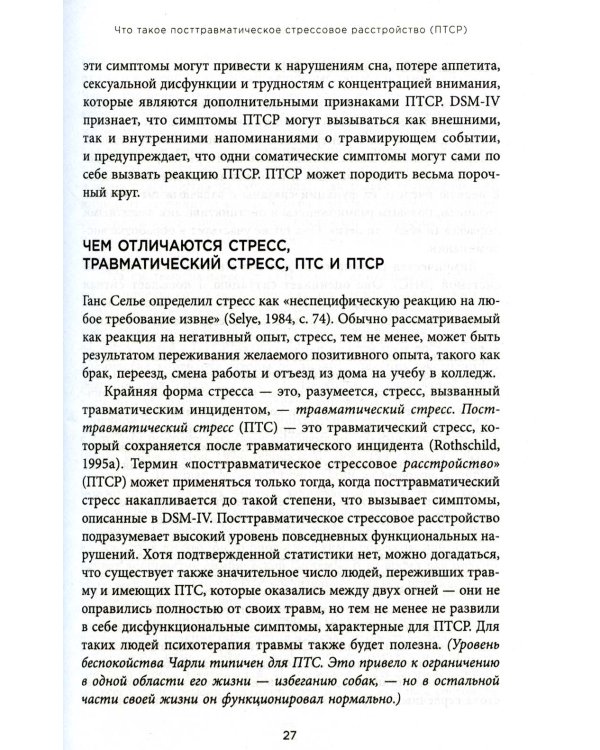 Что такое посттравматическое стрессовое расстройство (ПТСР)

эти симптомы могут привести к нарушениям сна, потере аппетита, сексуальной дисфункции и трудностям с концентрацией внимания, которые являются дополнительными признаками ПТСР. DSM-IV признает, что симптомы ПТСР могут вызываться как внешними, так и внутренними напоминаниями о травмирующем событии, и предупреждает, что одни соматические симптомы могут сами по себе вызвать реакцию ПТСР. ПТСР может породить весьма порочный круг.

ЧЕМ ОТЛИЧАЮТСЯ СТРЕСС, ТРАВМАТИЧЕСКИЙ СТРЕСС, ПТС И ПТСР

Ганс Селье определил стресс как «неспецифическую реакцию на любое требование извне» (Selye, 1984, с. 74). Обычно рассматриваемый как реакция на негативный опыт, стресс, тем не менее, может быть результатом переживания желаемого позитивного опыта, такого как брак, переезд, смена работы и отъезд из дома на учебу в колледж.

Крайняя форма стресса — это, разумеется, стресс, вызванный травматическим инцидентом, — травматический стресс. Посттравматический стресс (ПТС) — это травматический стресс, который сохраняется после травматического инцидента (Rothschild, 1995a). Термин «посттравматическое стрессовое расстройство» (ПТСР) может применяться только тогда, когда посттравматический стресс накапливается до такой степени, что вызывает симптомы, описанные в DSM-IV. Посттравматическое стрессовое расстройство подразумевает высокий уровень повседневных функциональных нарушений. Хотя подтвержденной статистики нет, можно догадаться, что существует также значительное число людей, переживших травму и имеющих ПТС, которые оказались между двух огней — они не оправились полностью от своих травм, но тем не менее не развили в себе дисфункциональные симптомы, характерные для ПТСР. Для таких людей психотерапия травмы также будет полезна. (Уровень беспокойства Чарли типичен для ПТС. Это привело к ограничению в одной области его жизни — избеганию собак, — но в остальной части своей жизни он функционировал нормально.)

27